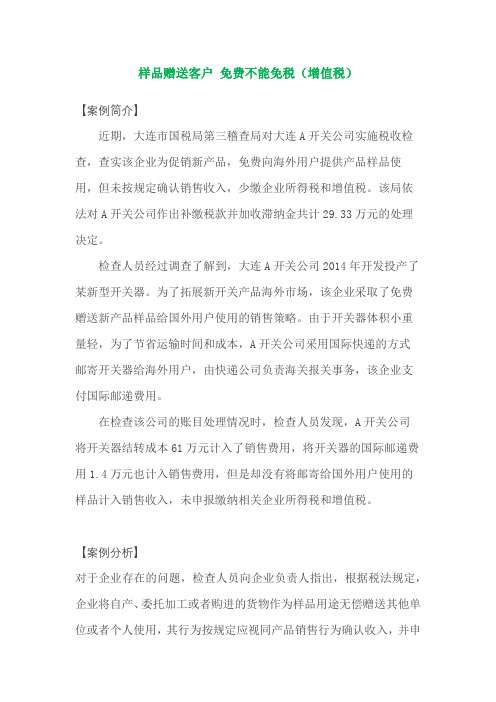 样品赠送客户 免费不能免税（增值税）

【案例简介】

近期，大连市国税局第三稽查局对大连 A 开关公司实施税收检查，查实该企业为促销新产品，免费向海外用户提供产品样品使用，但未按规定确认销售收入，少缴企业所得税和增值税。该局依法对 A 开关公司作出补缴税款并加收滞纳金共计 29.33 万元的处理决定。

检查人员经过调查了解到，大连 A 开关公司 2014 年开发投产了某新型开关器。为了拓展新开关产品海外市场，该企业采取了免费赠送新产品样品给国外用户使用的销售策略。由于开关器体积小重量轻，为了节省运输时间和成本，A 开关公司采用国际快递的方式邮寄开关器给海外用户，由快递公司负责海关报关事务，该企业支付国际邮递费用。

在检查该公司的账目处理情况时，检查人员发现，A 开关公司将开关器结转成本 61 万元计入了销售费用，将开关器的国际邮递费用 1.4 万元也计入销售费用，但是却没有将邮寄给国外用户使用的样品计入销售收入，未申报缴纳相关企业所得税和增值税。

【案例分析】

对于企业存在的问题，检查人员向企业负责人指出，根据税法规定，企业将自产、委托加工或者购进的货物作为样品用途无偿赠送其他单位或者个人使用，其行为按规定应视同产品销售行为确认收入，并申